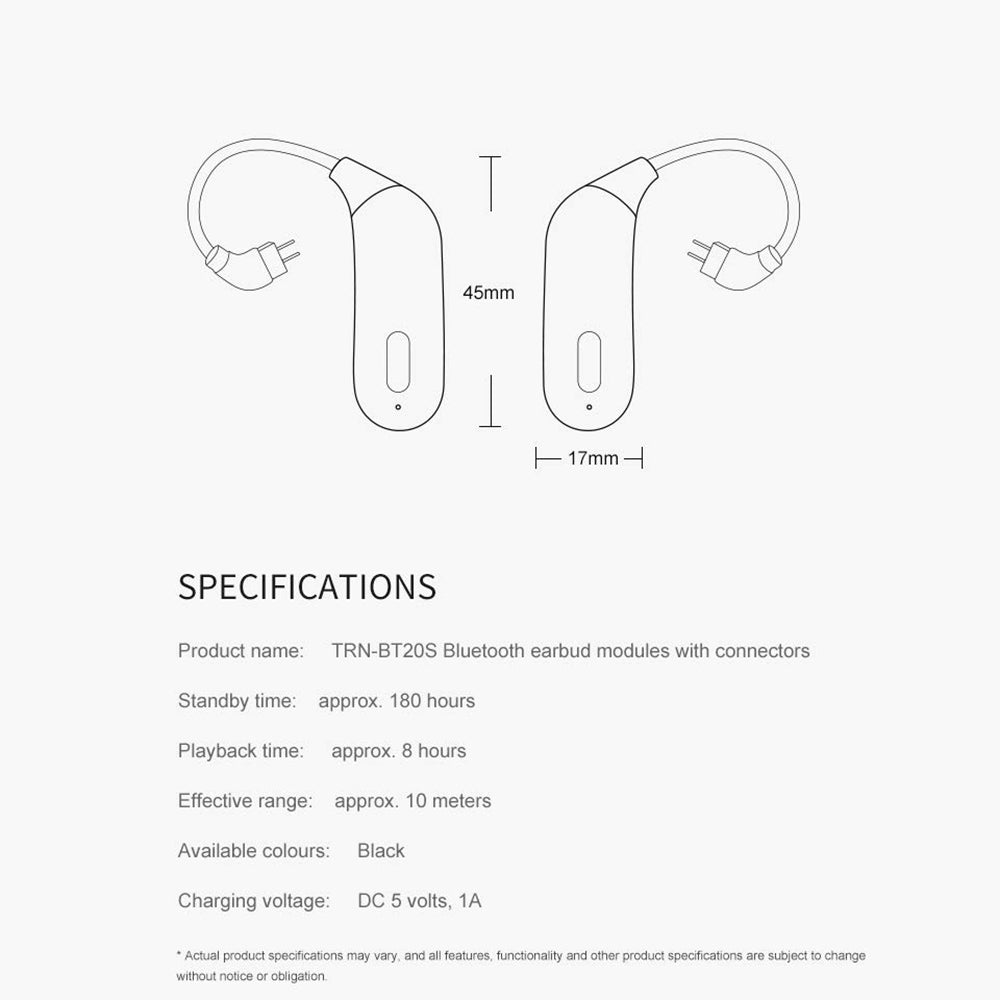 45mm

17mm

SPECIFICATIONS

Product name: TRN-BT20S Bluetooth earbud modules with connectors

Standby time: approx. 180 hours

Playback time: approx. 8 hours

Effective range: approx. 10 meters

Available colours: Black

Charging voltage: DC 5 volts, 1A

* Actual product specifications may vary, and all features, functionality and other product specifications are subject to change without notice or obligation.